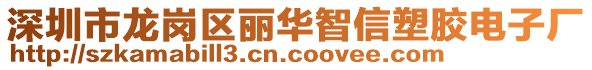 深圳市龙岗区丽华智信塑胶电子厂
http://szkamabill3.cn.coovee.com